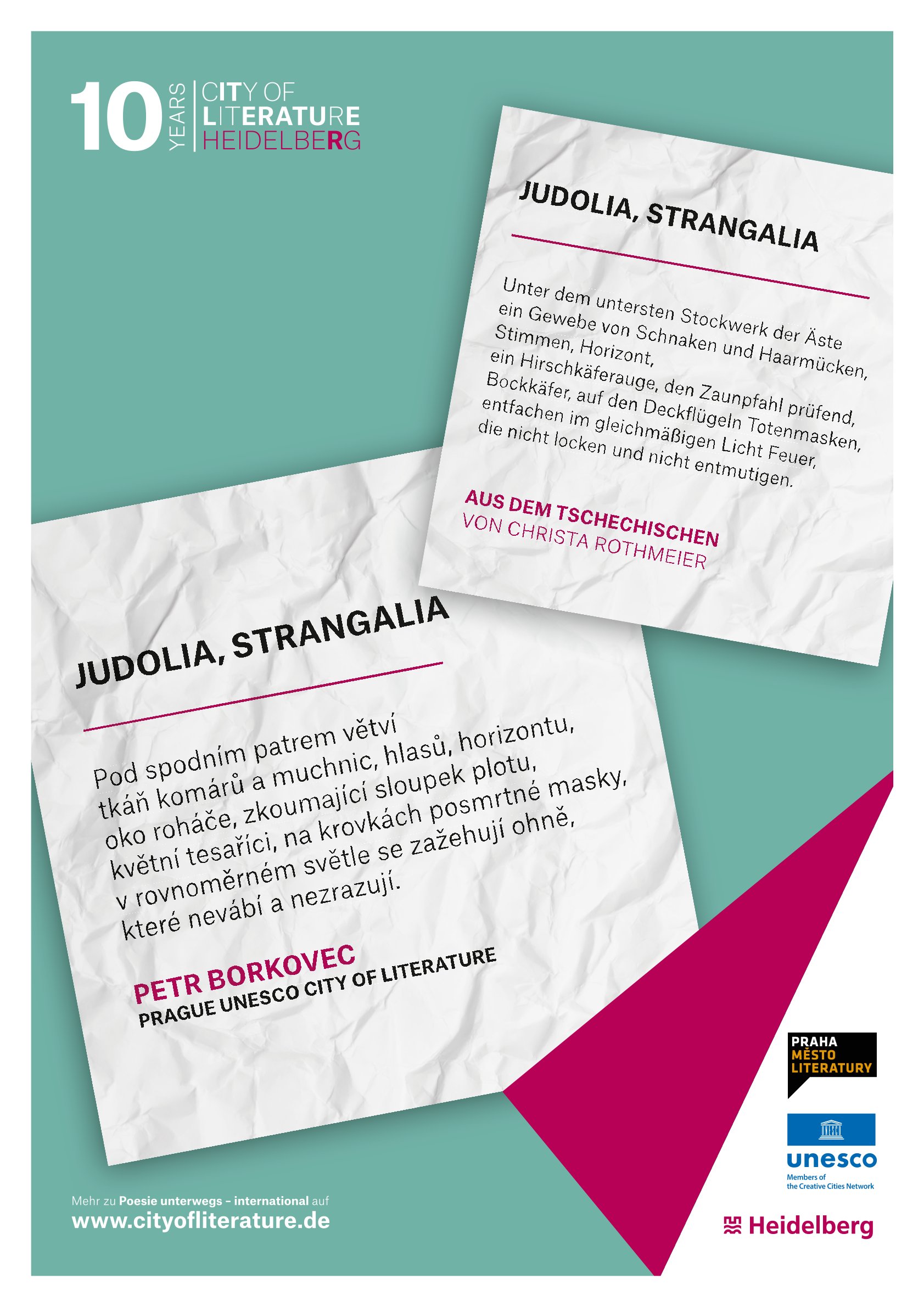 10 YEARS CITY OF LITERATURE HEIDELBERG

JUDOLIA, STRANGALIA

Unter dem untersten Stockwerk der Äste ein Gewebe von Schnaken und Haarmücken, Stimmen, Horizont, ein Hirschkäferauge, den Zaunpfahl prüfend, Bockkäfer, auf den Deckflügeln Totenmasken, entfachen im gleichmäßigen Licht Feuer, die nicht locken und nicht entmutigen.

AUS DEM TSCHECHISCHEN
VON CHRISTA ROTHMEIER

JUDOLIA, STRANGALIA

Pod spodním patrem větví
tkáň komárů a muchnic, hlasů, horizontu,
oko roháče, zkoumající sloupek plotu,
květní tesaříci, na krovkách posmrtné masky,
v rovnoměrném světle se zažehují ohně,
které nevábí a nezrazují.

PETR BORKOVEC
PRAGUE UNESCO CITY OF LITERATURE

PRAHA MĚSTO LITERATURY

unesco
Members of the Creative Cities Network

Heidelberg

Mehr zu Poesie unterwegs – international auf
www.cityofliterature.de